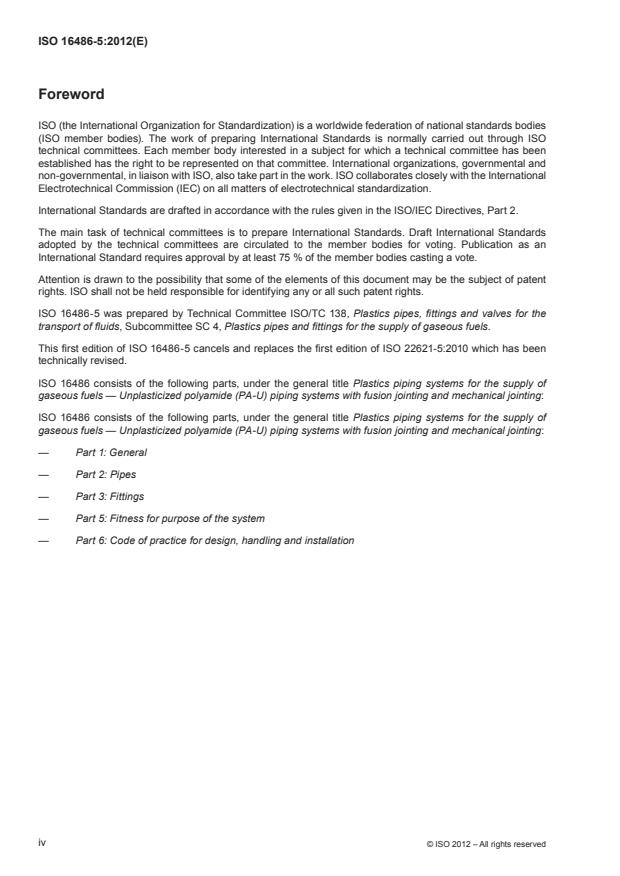 ISO 16486-5:2012(E)

Foreword

ISO (the International Organization for Standardization) is a worldwide federation of national standards bodies (ISO member bodies). The work of preparing International Standards is normally carried out through ISO technical committees. Each member body interested in a subject for which a technical committee has been established has the right to be represented on that committee. International organizations, governmental and non-governmental, in liaison with ISO, also take part in the work. ISO collaborates closely with the International Electrotechnical Commission (IEC) on all matters of electrotechnical standardization.

International Standards are drafted in accordance with the rules given in the ISO/IEC Directives, Part 2.

The main task of technical committees is to prepare International Standards. Draft International Standards adopted by the technical committees are circulated to the member bodies for voting. Publication as an International Standard requires approval by at least 75 % of the member bodies casting a vote.

Attention is drawn to the possibility that some of the elements of this document may be the subject of patent rights. ISO shall not be held responsible for identifying any or all such patent rights.

ISO 16486-5 was prepared by Technical Committee ISO/TC 138, Plastics pipes, fittings and valves for the transport of fluids, Subcommittee SC 4, Plastics pipes and fittings for the supply of gaseous fuels.

This first edition of ISO 16486-5 cancels and replaces the first edition of ISO 22621-5:2010 which has been technically revised.

ISO 16486 consists of the following parts, under the general title Plastics piping systems for the supply of gaseous fuels — Unplasticized polyamide (PA-U) piping systems with fusion jointing and mechanical jointing:

ISO 16486 consists of the following parts, under the general title Plastics piping systems for the supply of gaseous fuels — Unplasticized polyamide (PA-U) piping systems with fusion jointing and mechanical jointing:

— Part 1: General

— Part 2: Pipes

— Part 3: Fittings

— Part 5: Fitness for purpose of the system

— Part 6: Code of practice for design, handling and installation

iv © ISO 2012 – All rights reserved